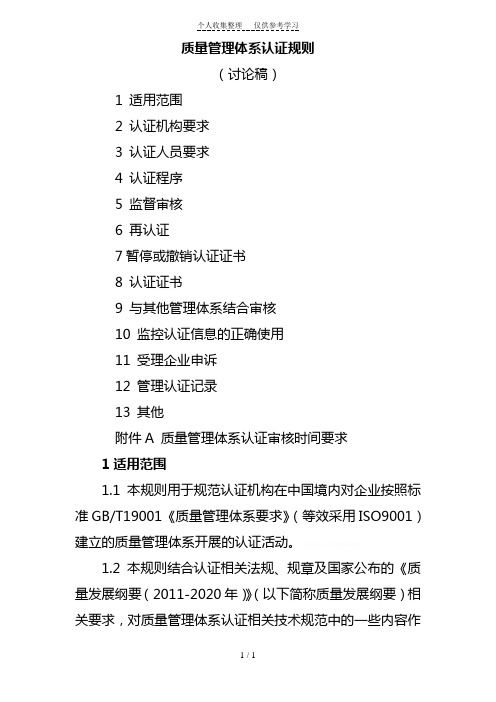 个人收集整理　仅供参考学习

质量管理体系认证规则

（讨论稿）

1 适用范围

2 认证机构要求

3 认证人员要求

4 认证程序

5 监督审核

6 再认证

7 暂停或撤销认证证书

8 认证证书

9 与其他管理体系结合审核

10 监控认证信息的正确使用

11 受理企业申诉

12 管理认证记录

13 其他

附件 A 质量管理体系认证审核时间要求

1 适用范围

1.1 本规则用于规范认证机构在中国境内对企业按照标准 GB/T19001《质量管理体系要求》（等效采用 ISO9001）建立的质量管理体系开展的认证活动。

1.2 本规则结合认证相关法规、规章及国家公布的《质量发展纲要（2011-2020 年）》（以下简称质量发展纲要）相关要求，对质量管理体系认证相关技术规范中的一些内容作

1 / 1